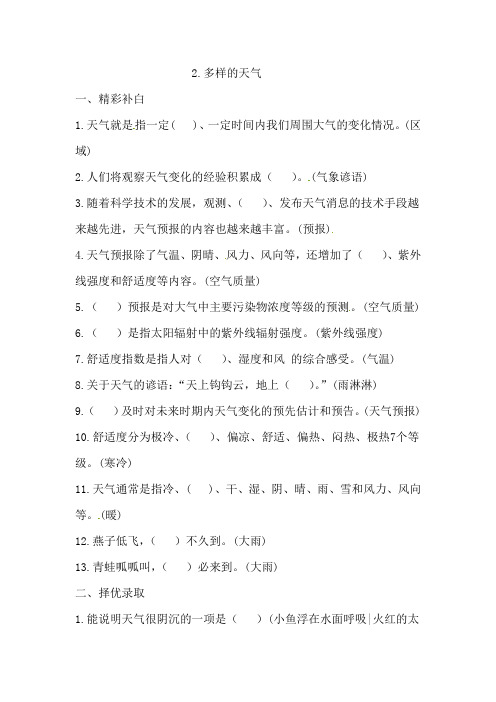 2. 多样的天气

一、精彩补白

1. 天气就是指一定（ ）、一定时间内我们周围大气的变化情况。(区域)

2. 人们将观察天气变化的经验积累成（ ）。.(气象谚语)

3. 随着科学技术的发展，观测、（ ）、发布天气消息的技术手段越来越先进，天气预报的内容也越来越丰富。(预报).

4. 天气预报除了气温、阴晴、风力、风向等，还增加了（ ）、紫外线强度和舒适度等内容。(空气质量)

5.（ ）预报是对大气中主要污染物浓度等级的预测。(空气质量)

6.（ ）是指太阳辐射中的紫外线辐射强度。(紫外线强度)

7. 舒适度指数是指人对（ ）、湿度和风 的综合感受。(气温)

8. 关于天气的谚语：“天上钩钩云，地上（ ）。”(雨淋淋)

9.（ ）及时对未来时期内天气变化的预先估计和预告。(天气预报)

10. 舒适度分为极冷、（ ）、偏凉、舒适、偏热、闷热、极热7个等级。(寒冷)

11. 天气通常是指冷、（ ）、干、湿、阴、晴、雨、雪和风力、风向等。.(暖)

12. 燕子低飞，（ ）不久到。(大雨)

13. 青蛙呱呱叫，（ ）必来到。(大雨)

二、择优录取

1. 能说明天气很阴沉的一项是（ ）(小鱼浮在水面呼吸|火红的太